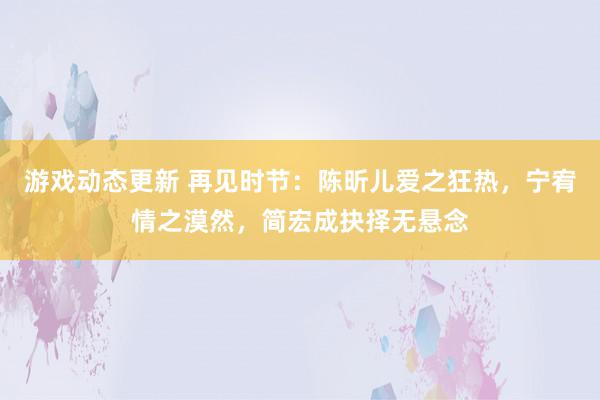 游戏动态更新 再见时节：陈昕儿爱之狂热，宁宥情之漠然，简宏成抉择无悬念